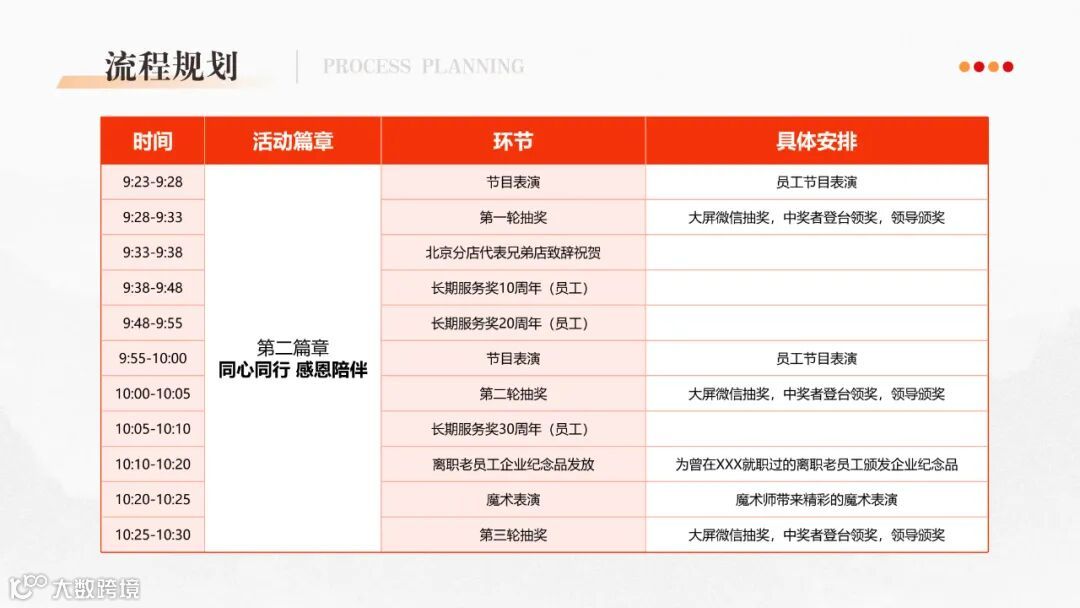 流程规划 PROCESS PLANNING

| 时间 | 活动篇章 | 环节 | 具体安排 |
|---|---|---|---|
| 9:23-9:28 | 第二篇章 同心同行 感恩陪伴 | 节目表演 | 员工节目表演 |
| 9:28-9:33 | | 第一轮抽奖 | 大屏微信抽奖，中奖者登台领奖，领导颁奖 |
| 9:33-9:38 | | 北京分店代表兄弟店致辞祝贺 | |
| 9:38-9:48 | | 长期服务奖10周年（员工） | |
| 9:48-9:55 | | 长期服务奖20周年（员工） | |
| 9:55-10:00 | | 节目表演 | 员工节目表演 |
| 10:00-10:05 | | 第二轮抽奖 | 大屏微信抽奖，中奖者登台领奖，领导颁奖 |
| 10:05-10:10 | | 长期服务奖30周年（员工） | |
| 10:10-10:20 | | 离职老员工企业纪念品发放 | 为曾在XXX就职过的离职老员工颁发企业纪念品 |
| 10:20-10:25 | | 魔术表演 | 魔术师带来精彩的魔术表演 |
| 10:25-10:30 | | 第三轮抽奖 | 大屏微信抽奖，中奖者登台领奖，领导颁奖 |

大数跨境